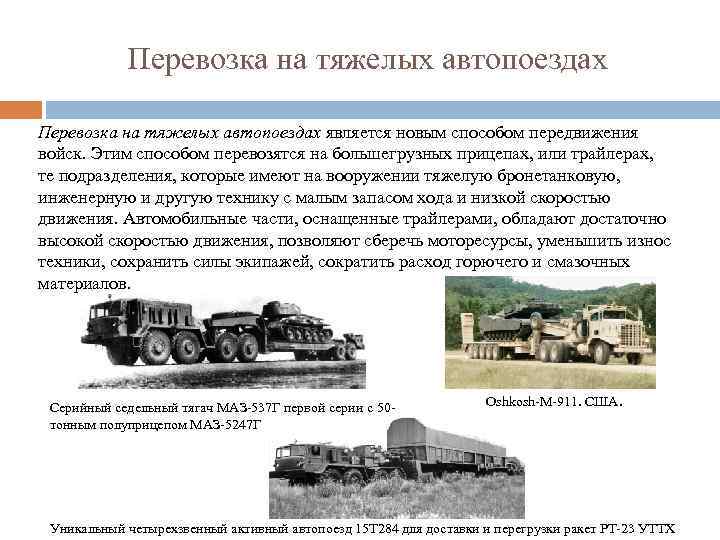 Перевозка на тяжелых автопоездах

Перевозка на тяжелых автопоездах является новым способом передвижения войск. Этим способом перевозятся на большегрузных прицепах, или трайлерах, те подразделения, которые имеют на вооружении тяжелую бронетанковую, инженерную и другую технику с малым запасом хода и низкой скоростью движения. Автомобильные части, оснащенные трайлерами, обладают достаточно высокой скоростью движения, позволяют сберечь моторесурсы, уменьшить износ техники, сохранить силы экипажей, сократить расход горючего и смазочных материалов.

Серийный седельный тягач МАЗ-537Г первой серии с 50-тонным полуприцепом МАЗ-5247Г

Oshkosh-M-911. США.

Уникальный четырехзвенный активный автопоезд 15Т284 для доставки и перегрузки ракет РТ-23 УТТХ